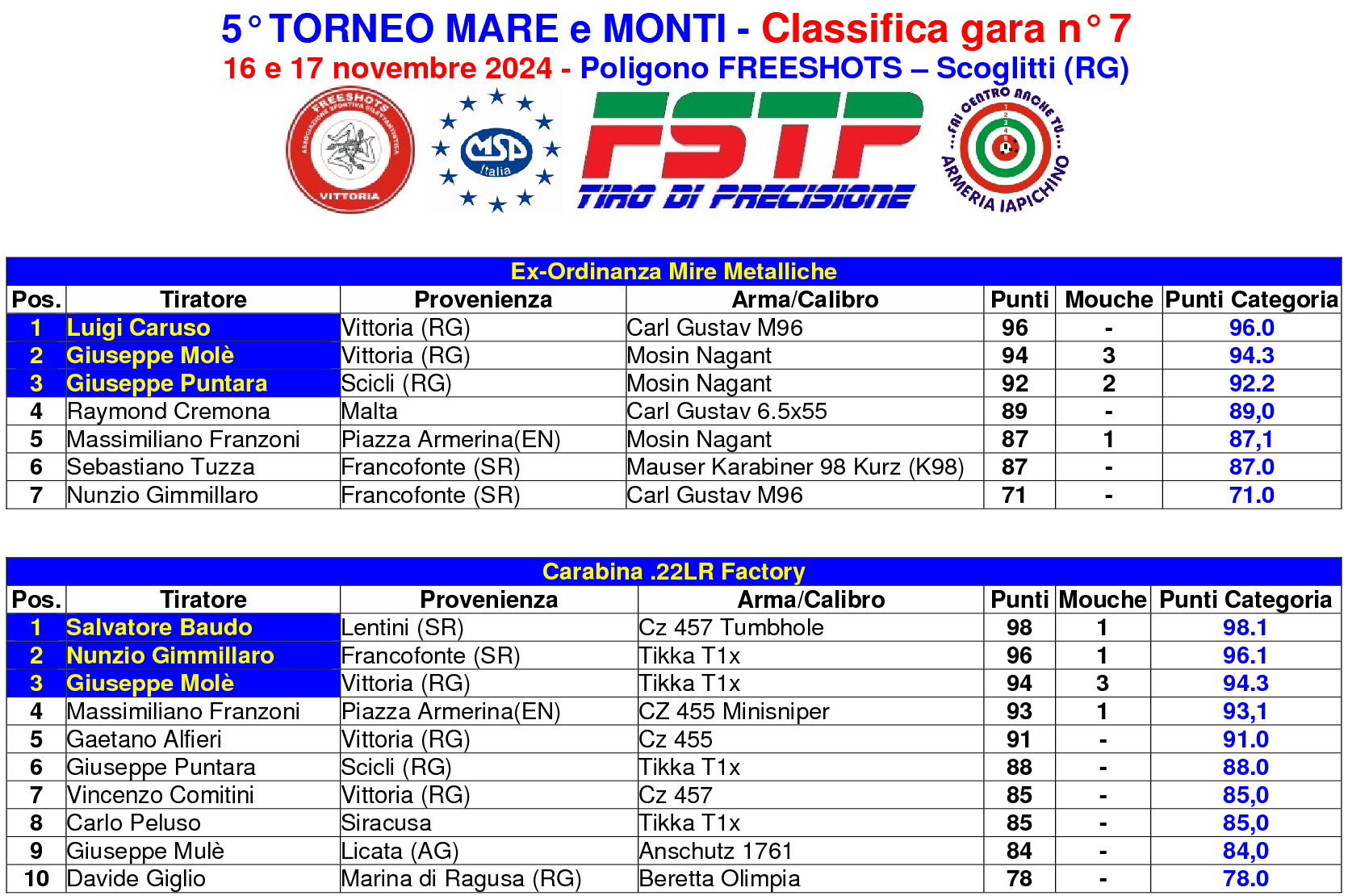 5° TORNEO MARE e MONTI - Classifica gara n° 7
16 e 17 novembre 2024 - Poligono FREESHOTS – Scoglitti (RG)

FREESHOTS ASSOCIAZIONE SPORTIVA DILETTANTISTICA VITTORIA

MSP Italia

FSTP TIRO DI PRECISIONE

...FAI CENTRO ANCHE TU... ARMERIA IAPICHINO

Ex-Ordinanza Mire Metalliche

| Pos. | Tiratore | Provenienza | Arma/Calibro | Punti | Mouche | Punti Categoria |
|---|---|---|---|---|---|---|
| 1 | Luigi Caruso | Vittoria (RG) | Carl Gustav M96 | 96 | - | 96.0 |
| 2 | Giuseppe Molè | Vittoria (RG) | Mosin Nagant | 94 | 3 | 94.3 |
| 3 | Giuseppe Puntara | Scicli (RG) | Mosin Nagant | 92 | 2 | 92.2 |
| 4 | Raymond Cremona | Malta | Carl Gustav 6.5x55 | 89 | - | 89,0 |
| 5 | Massimiliano Franzoni | Piazza Armerina(EN) | Mosin Nagant | 87 | 1 | 87,1 |
| 6 | Sebastiano Tuzza | Francofonte (SR) | Mauser Karabiner 98 Kurz (K98) | 87 | - | 87.0 |
| 7 | Nunzio Gimmillaro | Francofonte (SR) | Carl Gustav M96 | 71 | - | 71.0 |

Carabina .22LR Factory

| Pos. | Tiratore | Provenienza | Arma/Calibro | Punti | Mouche | Punti Categoria |
|---|---|---|---|---|---|---|
| 1 | Salvatore Baudo | Lentini (SR) | Cz 457 Tumbhole | 98 | 1 | 98.1 |
| 2 | Nunzio Gimmillaro | Francofonte (SR) | Tikka T1x | 96 | 1 | 96.1 |
| 3 | Giuseppe Molè | Vittoria (RG) | Tikka T1x | 94 | 3 | 94.3 |
| 4 | Massimiliano Franzoni | Piazza Armerina(EN) | CZ 455 Minisniper | 93 | 1 | 93,1 |
| 5 | Gaetano Alfieri | Vittoria (RG) | Cz 455 | 91 | - | 91.0 |
| 6 | Giuseppe Puntara | Scicli (RG) | Tikka T1x | 88 | - | 88.0 |
| 7 | Vincenzo Comitini | Vittoria (RG) | Cz 457 | 85 | - | 85,0 |
| 8 | Carlo Peluso | Siracusa | Tikka T1x | 85 | - | 85,0 |
| 9 | Giuseppe Mulè | Licata (AG) | Anschutz 1761 | 84 | - | 84,0 |
| 10 | Davide Giglio | Marina di Ragusa (RG) | Beretta Olimpia | 78 | - | 78.0 |